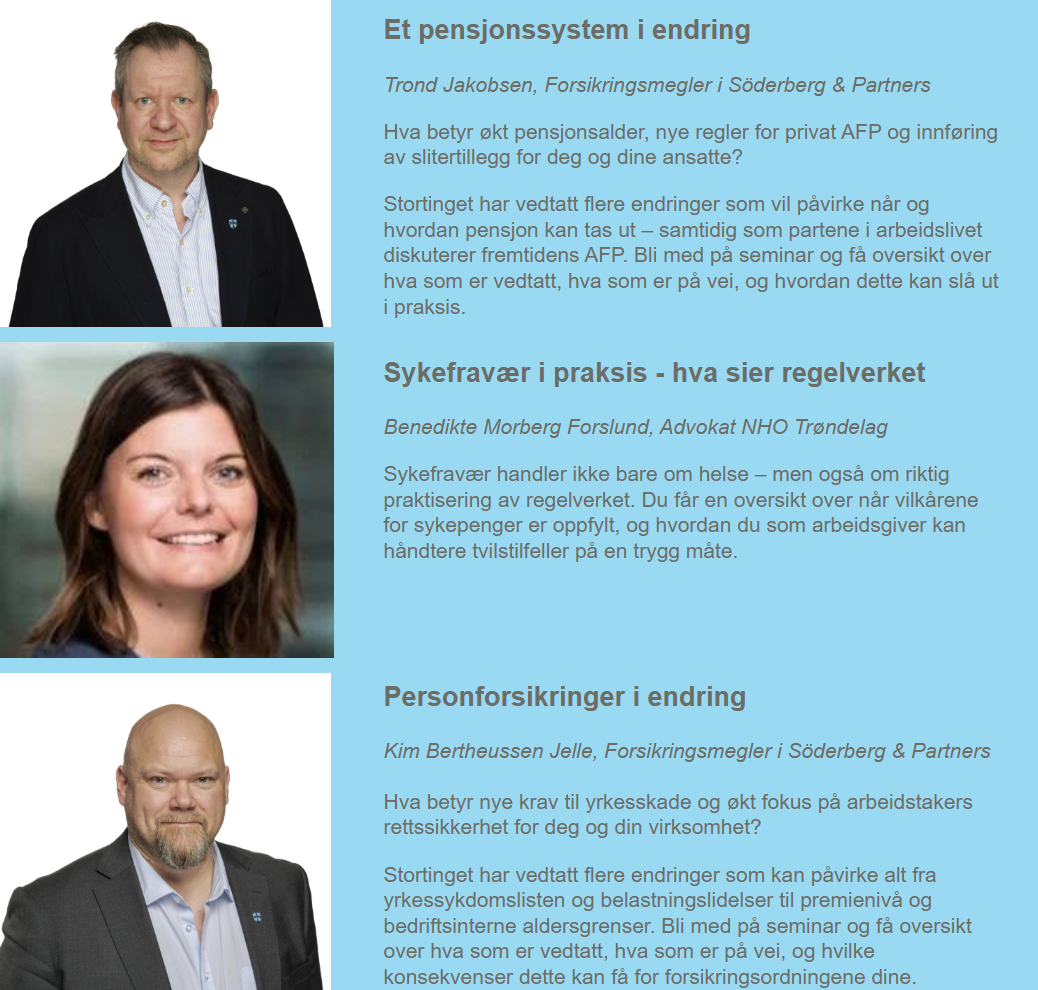 Et pensjonssystem i endring

Trond Jakobsen, Forsikringsmegler i Söderberg & Partners

Hva betyr økt pensjonsalder, nye regler for privat AFP og innføring av slitertillegg for deg og dine ansatte?

Stortinget har vedtatt flere endringer som vil påvirke når og hvordan pensjon kan tas ut – samtidig som partene i arbeidslivet diskuterer fremtidens AFP. Bli med på seminar og få oversikt over hva som er vedtatt, hva som er på vei, og hvordan dette kan slå ut i praksis.

Sykefravær i praksis - hva sier regelverket

Benedikte Morberg Forslund, Advokat NHO Trøndelag

Sykefravær handler ikke bare om helse – men også om riktig praktisering av regelverket. Du får en oversikt over når vilkårene for sykepenger er oppfylt, og hvordan du som arbeidsgiver kan håndtere tvilstilfeller på en trygg måte.

Personforsikringer i endring

Kim Bertheussen Jelle, Forsikringsmegler i Söderberg & Partners

Hva betyr nye krav til yrkesskade og økt fokus på arbeidstakers rettssikkerhet for deg og din virksomhet?

Stortinget har vedtatt flere endringer som kan påvirke alt fra yrkessykdomslisten og belastningslidelser til premienivå og bedriftsinterne aldersgrenser. Bli med på seminar og få oversikt over hva som er vedtatt, hva som er på vei, og hvilke konsekvenser dette kan få for forsikringsordningene dine.